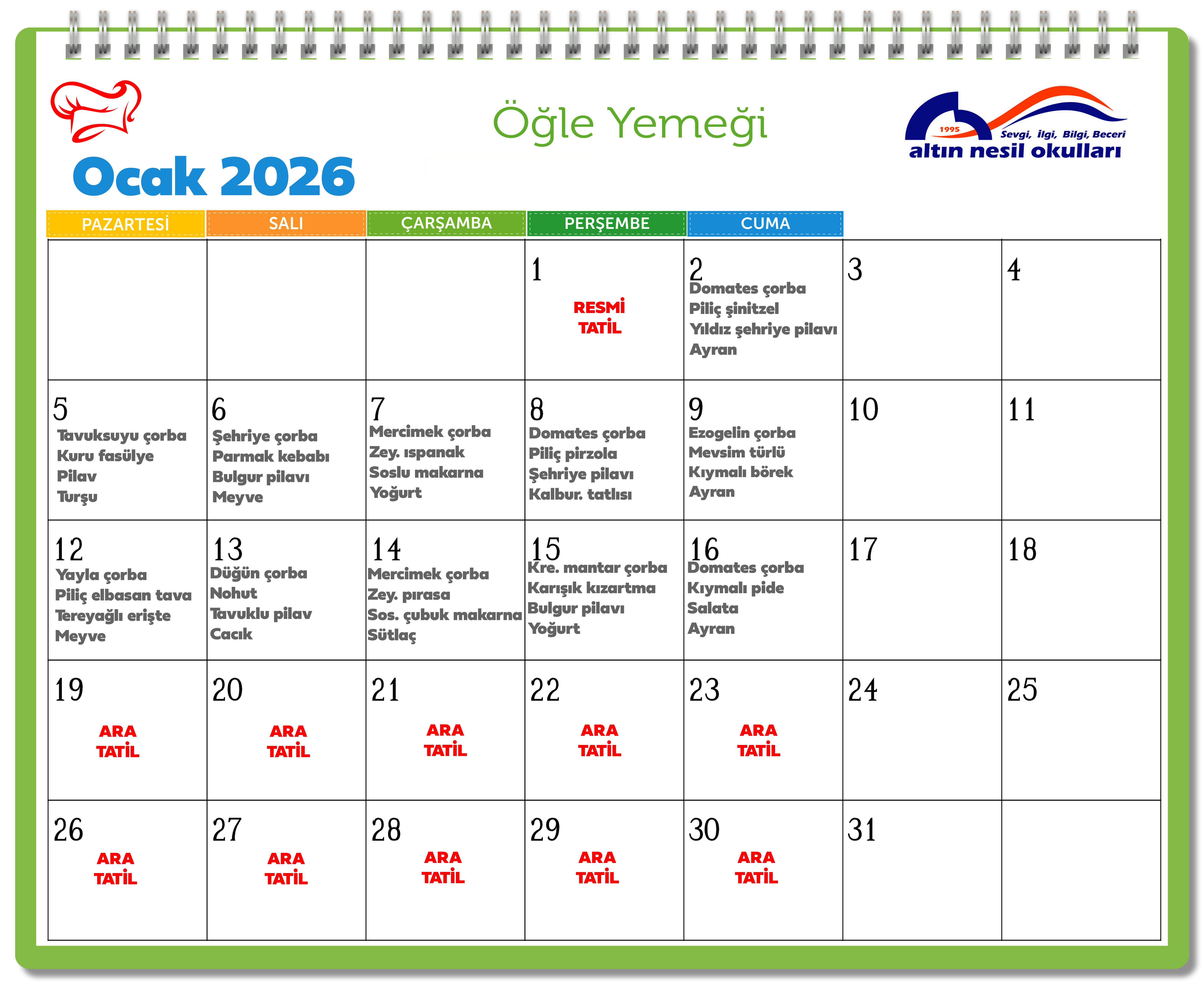 Öğle Yemeği

1995
Sevgi, İlgi, Bilgi, Beceri
altın nesil okulları

Ocak 2026

| PAZARTESİ | SALI | ÇARŞAMBA | PERŞEMBE | CUMA | | |
|---|---|---|---|---|---|---|
| | | | 1 RESMİ TATİL | 2 Domates çorba Piliç şinitzel Yıldız şehriye pilavı Ayran | 3 | 4 |
| 5 Tavuksuyu çorba Kuru fasülye Pilav Turşu | 6 Şehriye çorba Parmak kebabı Bulgur pilavı Meyve | 7 Mercimek çorba Zey. ıspanak Soslu makarna Yoğurt | 8 Domates çorba Piliç pirzola Şehriye pilavı Kalbur. tatlısı | 9 Ezogelin çorba Mevsim türlü Kıymalı börek Ayran | 10 | 11 |
| 12 Yayla çorba Piliç elbasan tava Tereyağlı erişte Meyve | 13 Düğün çorba Nohut Tavuklu pilav Cacık | 14 Mercimek çorba Zey. pırasa Sos. çubuk makarna Sütlaç | 15 Kre. mantar çorba Karışık kızartma Bulgur pilavı Yoğurt | 16 Domates çorba Kıymalı pide Salata Ayran | 17 | 18 |
| 19 ARA TATİL | 20 ARA TATİL | 21 ARA TATİL | 22 ARA TATİL | 23 ARA TATİL | 24 | 25 |
| 26 ARA TATİL | 27 ARA TATİL | 28 ARA TATİL | 29 ARA TATİL | 30 ARA TATİL | 31 | |